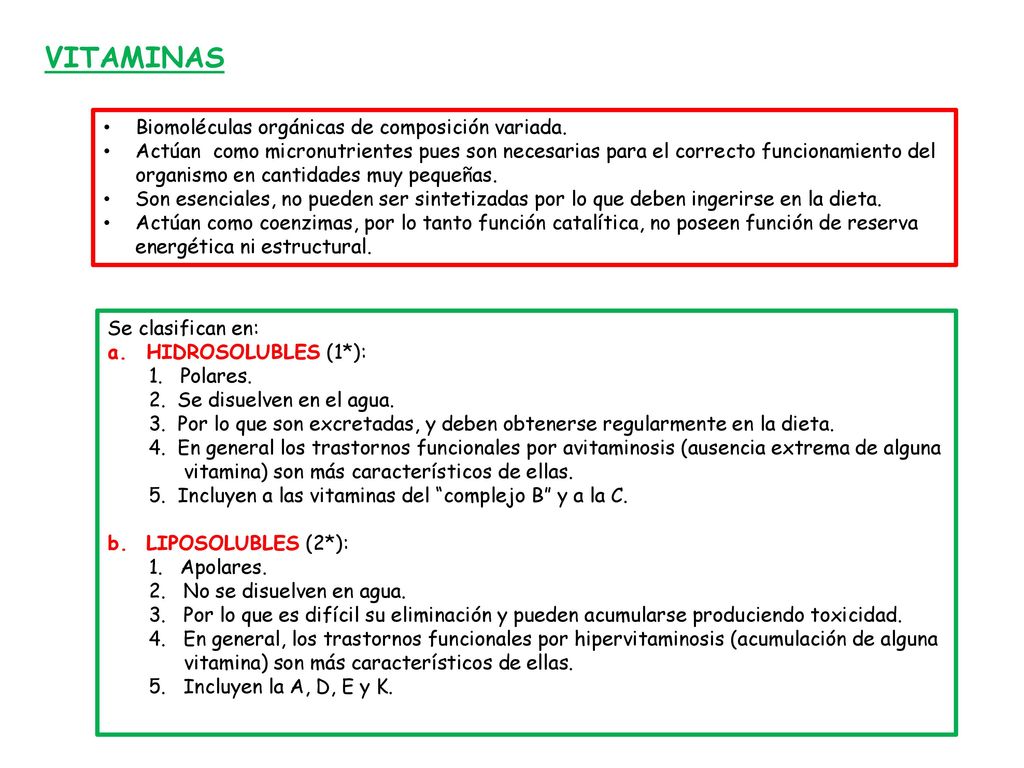 VITAMINAS

• Biomoléculas orgánicas de composición variada.
• Actúan como micronutrientes pues son necesarias para el correcto funcionamiento del organismo en cantidades muy pequeñas.
• Son esenciales, no pueden ser sintetizadas por lo que deben ingerirse en la dieta.
• Actúan como coenzimas, por lo tanto función catalítica, no poseen función de reserva energética ni estructural.

Se clasifican en:
a. HIDROSOLUBLES (1*):
1. Polares.
2. Se disuelven en el agua.
3. Por lo que son excretadas, y deben obtenerse regularmente en la dieta.
4. En general los trastornos funcionales por avitaminosis (ausencia extrema de alguna vitamina) son más característicos de ellas.
5. Incluyen a las vitaminas del “complejo B” y a la C.

b. LIPOSOLUBLES (2*):
1. Apolares.
2. No se disuelven en agua.
3. Por lo que es difícil su eliminación y pueden acumularse produciendo toxicidad.
4. En general, los trastornos funcionales por hipervitaminosis (acumulación de alguna vitamina) son más característicos de ellas.
5. Incluyen la A, D, E y K.